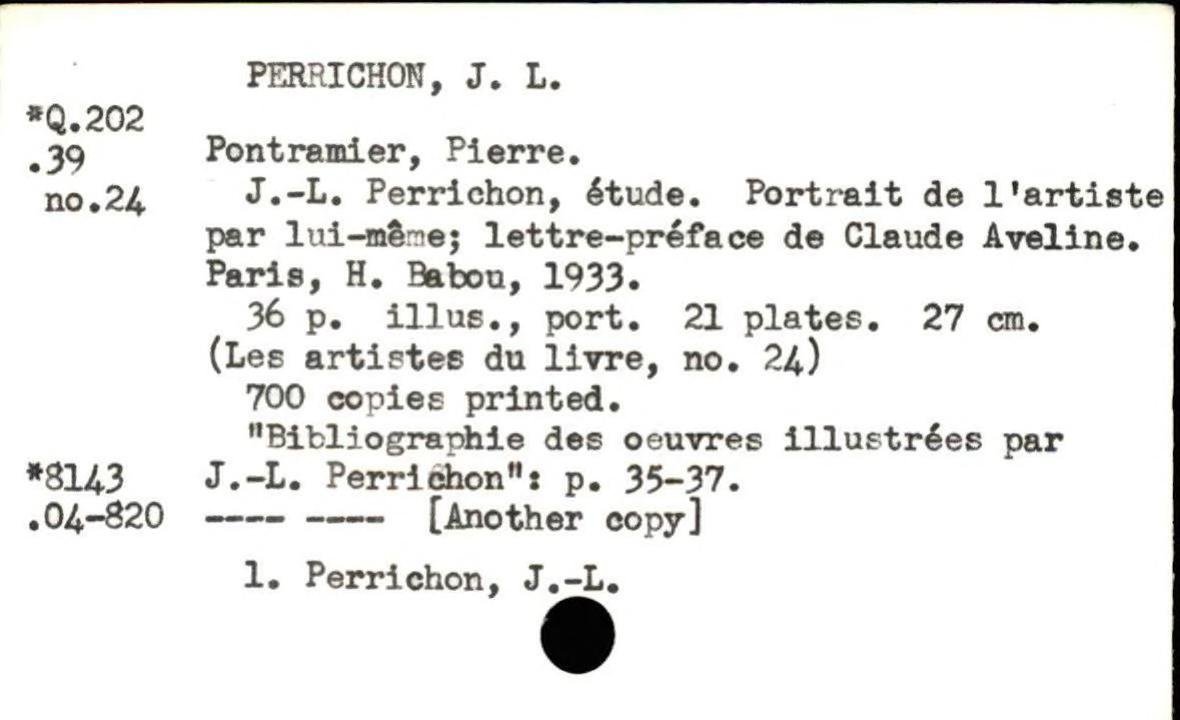 PERRICHON, J. L.

*Q.202
.39
no.24

Pontramier, Pierre.

J.-L. Perrichon, étude. Portrait de l'artiste par lui-même; lettre-préface de Claude Aveline. Paris, H. Babou, 1933.

36 p. illus., port. 21 plates. 27 cm. (Les artistes du livre, no. 24)

700 copies printed.

"Bibliographie des oeuvres illustrées par J.-L. Perrichon": p. 35-37.

*8143
.04-820

---- ---- [Another copy]

1. Perrichon, J.-L.